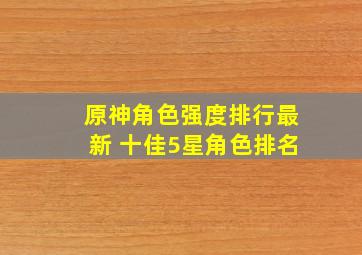 原神角色强度排行最新 十佳5星角色排名